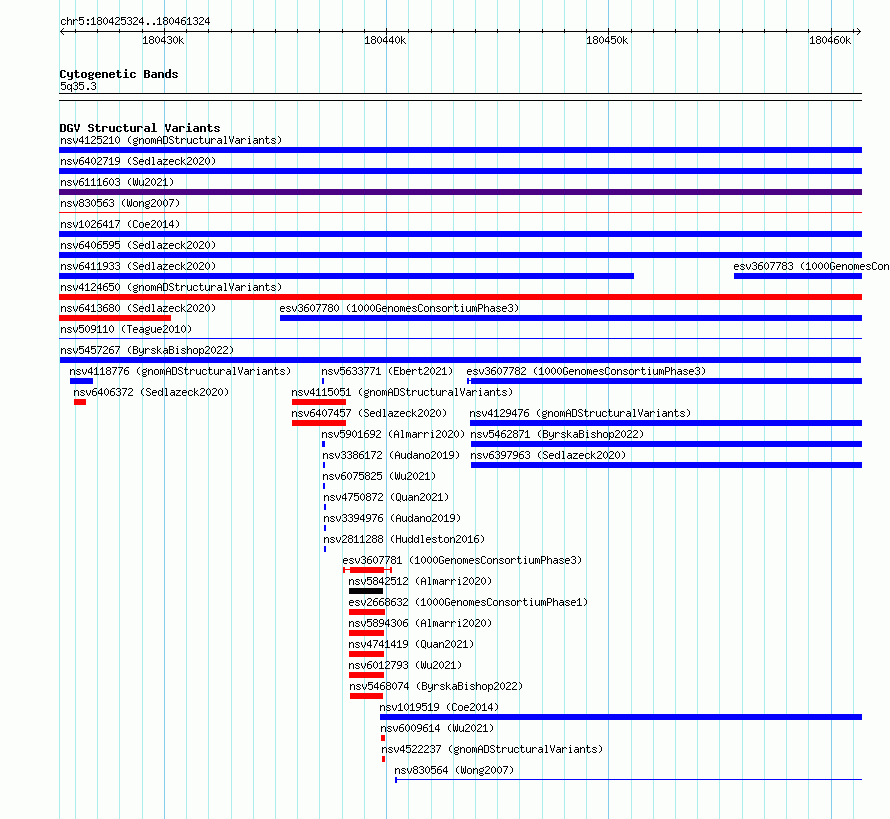 chr5:180425324..180461324

180430k 180440k 180450k 180460k

Cytogenetic Bands
5q35.3

DGV Structural Variants
nsv4125210 (gnomADStructuralVariants)
nsv6402719 (Sedlazeck2020)
nsv6111603 (Wu2021)
nsv830563 (Wong2007)
nsv1026417 (Coe2014)
nsv6406595 (Sedlazeck2020)
nsv6411933 (Sedlazeck2020)
esv3607783 (1000GenomesCon
nsv4124650 (gnomADStructuralVariants)
nsv6413680 (Sedlazeck2020)
esv3607780 (1000GenomesConsortiumPhase3)
nsv509110 (Teague2010)
nsv5457267 (ByrskaBishop2022)
nsv4118776 (gnomADStructuralVariants)
nsv5633771 (Ebert2021)
esv3607782 (1000GenomesConsortiumPhase3)
nsv6406372 (Sedlazeck2020)
nsv4115051 (gnomADStructuralVariants)
nsv6407457 (Sedlazeck2020)
nsv4129476 (gnomADStructuralVariants)
nsv5901692 (Almarri2020)
nsv5462871 (ByrskaBishop2022)
nsv3386172 (Audano2019)
nsv6397963 (Sedlazeck2020)
nsv6075825 (Wu2021)
nsv4750872 (Quan2021)
nsv3394976 (Audano2019)
nsv2811288 (Huddleston2016)
esv3607781 (1000GenomesConsortiumPhase3)
nsv5842512 (Almarri2020)
esv2668632 (1000GenomesConsortiumPhase1)
nsv5894306 (Almarri2020)
nsv4741419 (Quan2021)
nsv6012793 (Wu2021)
nsv5468074 (ByrskaBishop2022)
nsv1019519 (Coe2014)
nsv6009614 (Wu2021)
nsv4522237 (gnomADStructuralVariants)
nsv830564 (Wong2007)